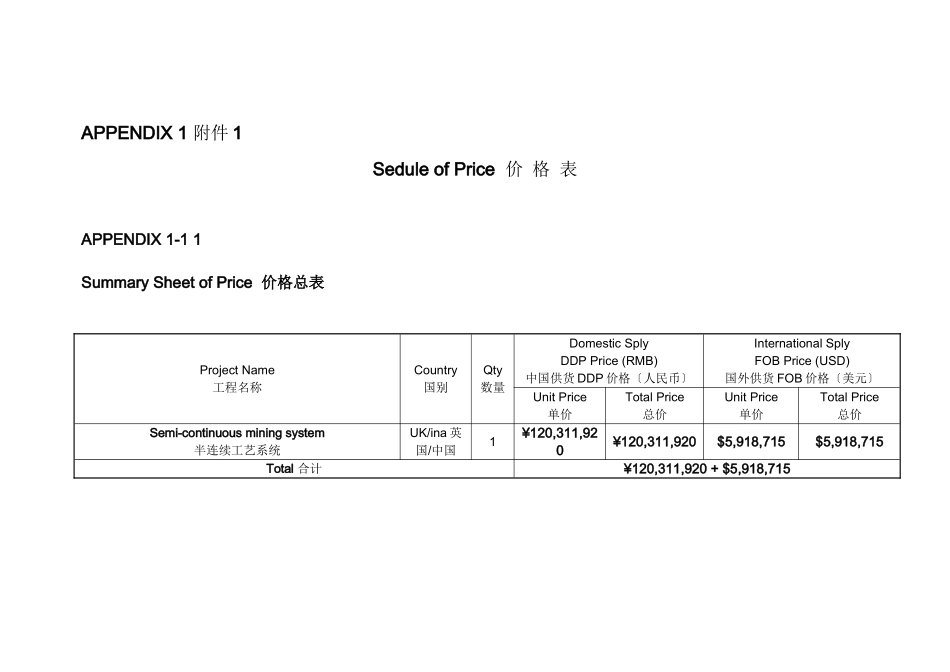 APPENDIX 1 附件 1

Sedule of Price 价 格 表

APPENDIX 1-1 1

Summary Sheet of Price 价格总表

| Project Name 工程名称 | Country 国别 | Qty 数量 | Domestic Sply DDP Price (RMB) 中国供货 DDP 价格〔人民币〕 Unit Price 单价 | Domestic Sply DDP Price (RMB) 中国供货 DDP 价格〔人民币〕 Total Price 总价 | International Sply FOB Price (USD) 国外供货 FOB 价格〔美元〕 Unit Price 单价 | International Sply FOB Price (USD) 国外供货 FOB 价格〔美元〕 Total Price 总价 |
|---|---|---|---|---|---|---|
| Semi-continuous mining system 半连续工艺系统 | UK/ina 英国/中国 | 1 | ¥120,311,920 | ¥120,311,920 | $5,918,715 | $5,918,715 |
| Total 合计 | | | ¥120,311,920 + $5,918,715 | | | |